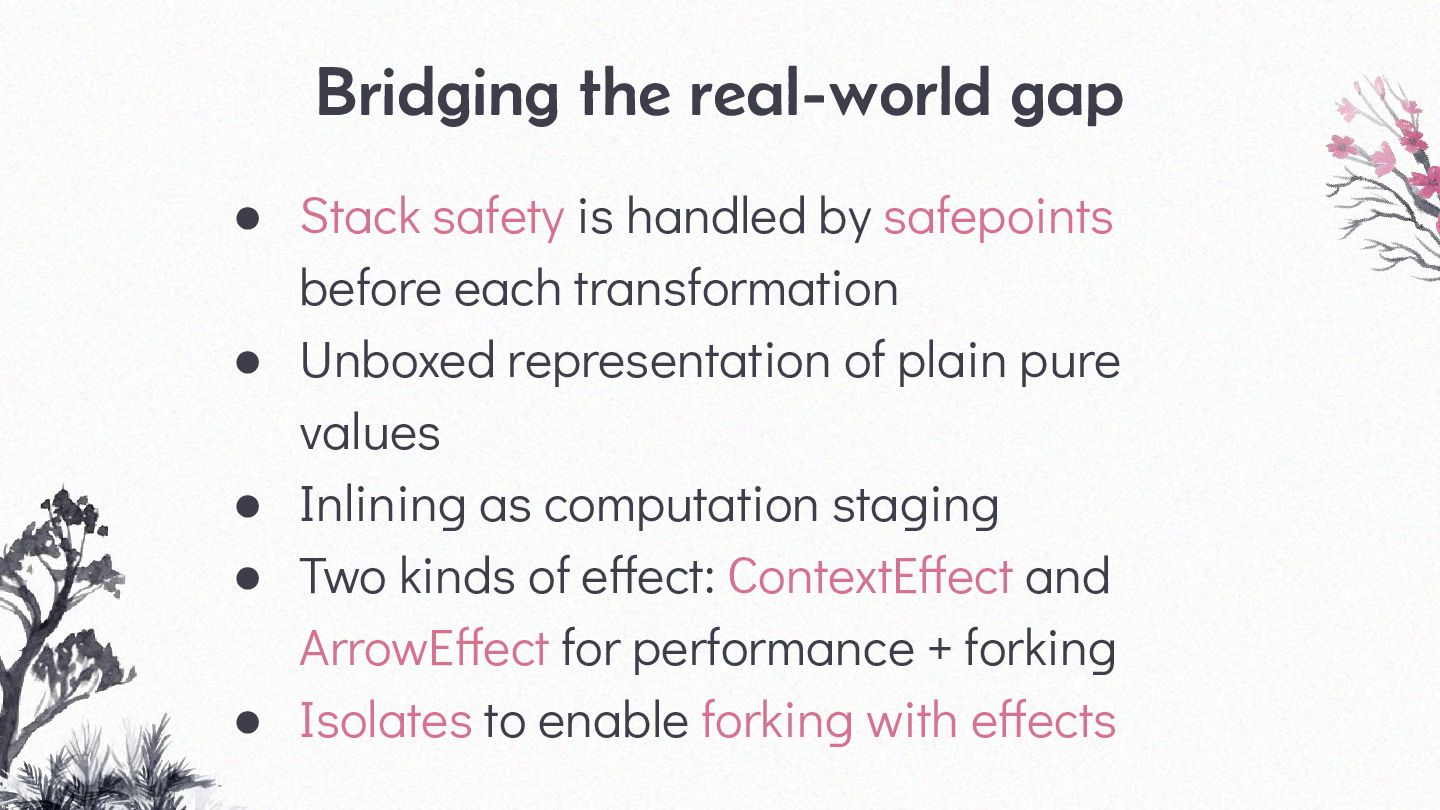 Bridging the real-world gap

• Stack safety is handled by safepoints before each transformation
• Unboxed representation of plain pure values
• Inlining as computation staging
• Two kinds of effect: ContextEffect and ArrowEffect for performance + forking
• Isolates to enable forking with effects